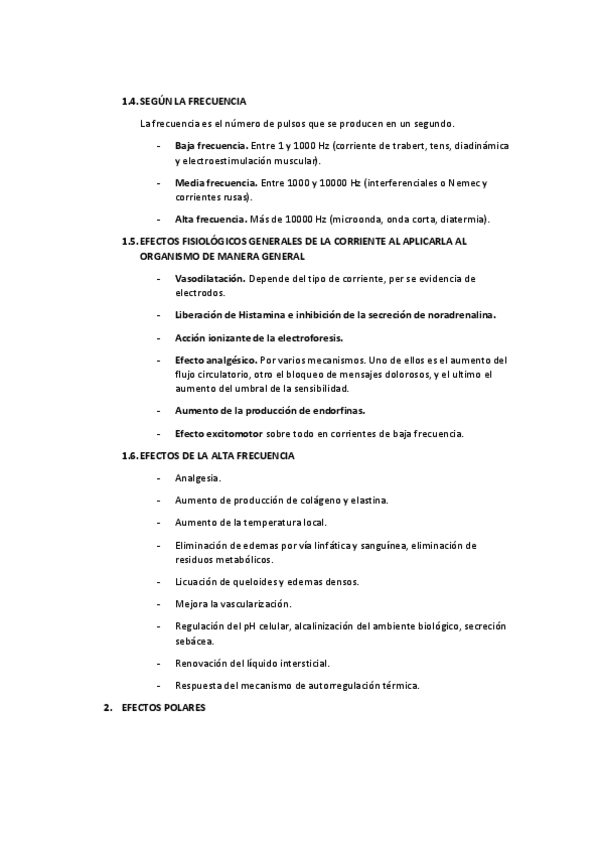 1.4. SEGÚN LA FRECUENCIA

La frecuencia es el número de pulsos que se producen en un segundo.

- Baja frecuencia. Entre 1 y 1000 Hz (corriente de trabert, tens, diadinámica y electroestimulación muscular).

- Media frecuencia. Entre 1000 y 10000 Hz (interferenciales o Nemec y corrientes rusas).

- Alta frecuencia. Más de 10000 Hz (microonda, onda corta, diatermia).

1.5. EFECTOS FISIOLÓGICOS GENERALES DE LA CORRIENTE AL APLICARLA AL ORGANISMO DE MANERA GENERAL

- Vasodilatación. Depende del tipo de corriente, per se evidencia de electrodos.

- Liberación de Histamina e inhibición de la secreción de noradrenalina.

- Acción ionizante de la electroforesis.

- Efecto analgésico. Por varios mecanismos. Uno de ellos es el aumento del flujo circulatorio, otro el bloqueo de mensajes dolorosos, y el ultimo el aumento del umbral de la sensibilidad.

- Aumento de la producción de endorfinas.

- Efecto excitomotor sobre todo en corrientes de baja frecuencia.

1.6. EFECTOS DE LA ALTA FRECUENCIA

- Analgesia.

- Aumento de producción de colágeno y elastina.

- Aumento de la temperatura local.

- Eliminación de edemas por vía linfática y sanguínea, eliminación de residuos metabólicos.

- Licuación de queloides y edemas densos.

- Mejora la vascularización.

- Regulación del pH celular, alcalinización del ambiente biológico, secreción sebácea.

- Renovación del líquido intersticial.

- Respuesta del mecanismo de autorregulación térmica.

2. EFECTOS POLARES